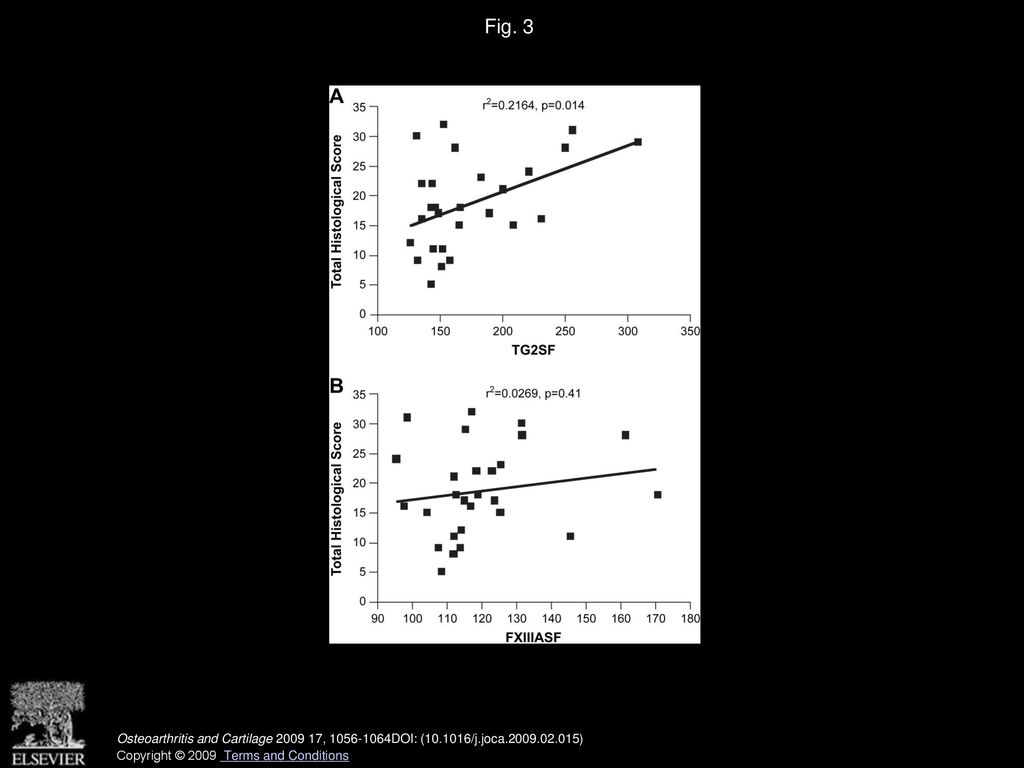 Fig. 3

A

$r^2$=0.2164, p=0.014

Total Histological Score

35
30
25
20
15
10
5
0

100 150 200 250 300 350

TG2SF

B

$r^2$=0.0269, p=0.41

Total Histological Score

35
30
25
20
15
10
5
0

90 100 110 120 130 140 150 160 170 180

FXIIIASF

ELSEVIER

Osteoarthritis and Cartilage 2009 17, 1056-1064DOI: (10.1016/j.joca.2009.02.015)
Copyright © 2009 Terms and Conditions